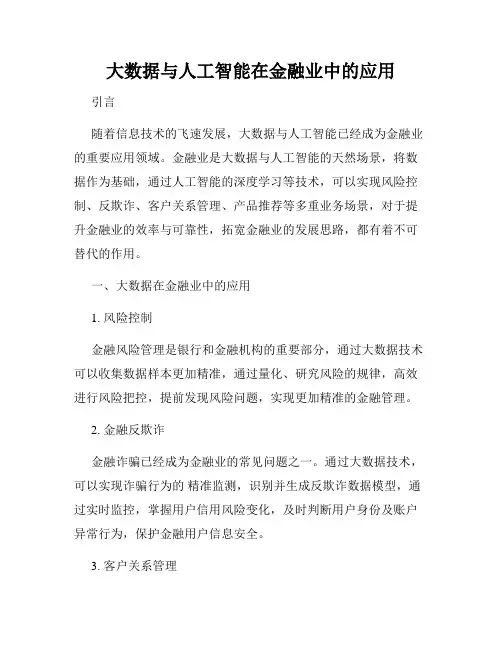 大数据与人工智能在金融业中的应用

引言

随着信息技术的飞速发展，大数据与人工智能已经成为金融业的重要应用领域。金融业是大数据与人工智能的天然场景，将数据作为基础，通过人工智能的深度学习等技术，可以实现风险控制、反欺诈、客户关系管理、产品推荐等多重业务场景，对于提升金融业的效率与可靠性，拓宽金融业的发展思路，都有着不可替代的作用。

一、大数据在金融业中的应用

1. 风险控制

金融风险管理是银行和金融机构的重要部分，通过大数据技术可以收集数据样本更加精准，通过量化、研究风险的规律，高效进行风险把控，提前发现风险问题，实现更加精准的金融管理。

2. 金融反欺诈

金融诈骗已经成为金融业的常见问题之一。通过大数据技术，可以实现诈骗行为的 精准监测，识别并生成反欺诈数据模型，通过实时监控，掌握用户信用风险变化，及时判断用户身份及账户异常行为，保护金融用户信息安全。

3. 客户关系管理